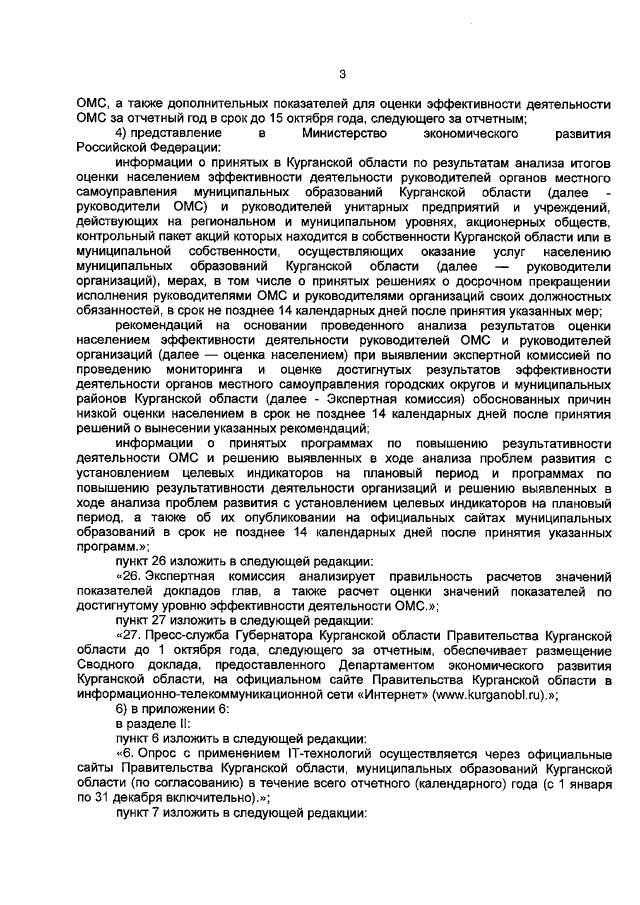 3

ОМС, а также дополнительных показателей для оценки эффективности деятельности ОМС за отчетный год в срок до 15 октября года, следующего за отчетным;

4) представление в Министерство экономического развития Российской Федерации:

информации о принятых в Курганской области по результатам анализа итогов оценки населением эффективности деятельности руководителей органов местного самоуправления муниципальных образований Курганской области (далее - руководители ОМС) и руководителей унитарных предприятий и учреждений, действующих на региональном и муниципальном уровнях, акционерных обществ, контрольный пакет акций которых находится в собственности Курганской области или в муниципальной собственности, осуществляющих оказание услуг населению муниципальных образований Курганской области (далее — руководители организаций), мерах, в том числе о принятых решениях о досрочном прекращении исполнения руководителями ОМС и руководителями организаций своих должностных обязанностей, в срок не позднее 14 календарных дней после принятия указанных мер;

рекомендаций на основании проведенного анализа результатов оценки населением эффективности деятельности руководителей ОМС и руководителей организаций (далее — оценка населением) при выявлении экспертной комиссией по проведению мониторинга и оценке достигнутых результатов эффективности деятельности органов местного самоуправления городских округов и муниципальных районов Курганской области (далее - Экспертная комиссия) обоснованных причин низкой оценки населением в срок не позднее 14 календарных дней после принятия решений о вынесении указанных рекомендаций;

информации о принятых программах по повышению результативности деятельности ОМС и решению выявленных в ходе анализа проблем развития с установлением целевых индикаторов на плановый период и программах по повышению результативности деятельности организаций и решению выявленных в ходе анализа проблем развития с установлением целевых индикаторов на плановый период, а также об их опубликовании на официальных сайтах муниципальных образований в срок не позднее 14 календарных дней после принятия указанных программ.»;

пункт 26 изложить в следующей редакции:

«26. Экспертная комиссия анализирует правильность расчетов значений показателей докладов глав, а также расчет оценки значений показателей по достигнутому уровню эффективности деятельности ОМС.»;

пункт 27 изложить в следующей редакции:

«27. Пресс-служба Губернатора Курганской области Правительства Курганской области до 1 октября года, следующего за отчетным, обеспечивает размещение Сводного доклада, предоставленного Департаментом экономического развития Курганской области, на официальном сайте Правительства Курганской области в информационно-телекоммуникационной сети «Интернет» (www.kurganobl.ru).»;

6) в приложении 6:

в разделе II:

пункт 6 изложить в следующей редакции:

«6. Опрос с применением IT-технологий осуществляется через официальные сайты Правительства Курганской области, муниципальных образований Курганской области (по согласованию) в течение всего отчетного (календарного) года (с 1 января по 31 декабря включительно).»;

пункт 7 изложить в следующей редакции: